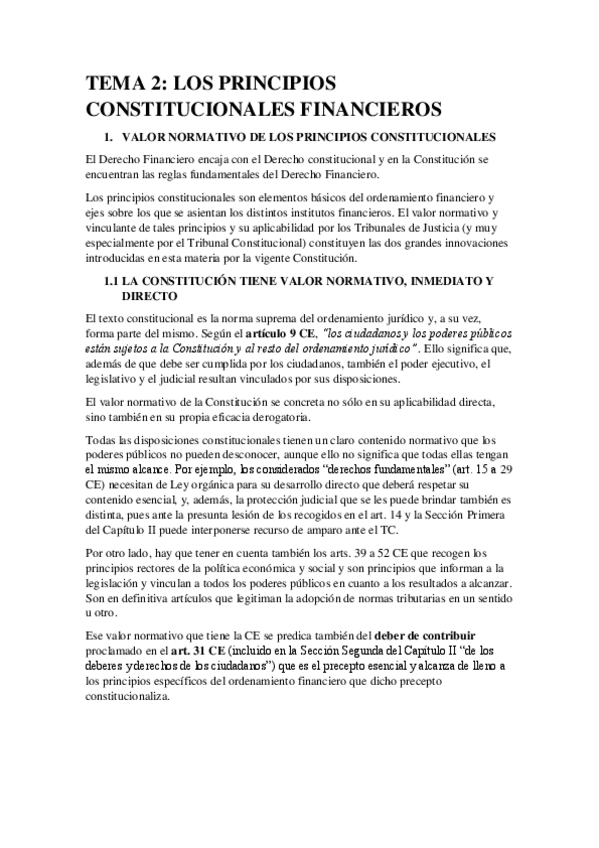 TEMA 2: LOS PRINCIPIOS CONSTITUCIONALES FINANCIEROS

1. VALOR NORMATIVO DE LOS PRINCIPIOS CONSTITUCIONALES

El Derecho Financiero encaja con el Derecho constitucional y en la Constitución se encuentran las reglas fundamentales del Derecho Financiero.

Los principios constitucionales son elementos básicos del ordenamiento financiero y ejes sobre los que se asientan los distintos institutos financieros. El valor normativo y vinculante de tales principios y su aplicabilidad por los Tribunales de Justicia (y muy especialmente por el Tribunal Constitucional) constituyen las dos grandes innovaciones introducidas en esta materia por la vigente Constitución.

1.1 LA CONSTITUCIÓN TIENE VALOR NORMATIVO, INMEDIATO Y DIRECTO

El texto constitucional es la norma suprema del ordenamiento jurídico y, a su vez, forma parte del mismo. Según el artículo 9 CE, "los ciudadanos y los poderes públicos están sujetos a la Constitución y al resto del ordenamiento jurídico". Ello significa que, además de que debe ser cumplida por los ciudadanos, también el poder ejecutivo, el legislativo y el judicial resultan vinculados por sus disposiciones.

El valor normativo de la Constitución se concreta no sólo en su aplicabilidad directa, sino también en su propia eficacia derogatoria.

Todas las disposiciones constitucionales tienen un claro contenido normativo que los poderes públicos no pueden desconocer, aunque ello no significa que todas ellas tengan el mismo alcance. Por ejemplo, los considerados "derechos fundamentales" (art. 15 a 29 CE) necesitan de Ley orgánica para su desarrollo directo que deberá respetar su contenido esencial, y, además, la protección judicial que se les puede brindar también es distinta, pues ante la presunta lesión de los recogidos en el art. 14 y la Sección Primera del Capítulo II puede interponerse recurso de amparo ante el TC.

Por otro lado, hay que tener en cuenta también los arts. 39 a 52 CE que recogen los principios rectores de la política económica y social y son principios que informan a la legislación y vinculan a todos los poderes públicos en cuanto a los resultados a alcanzar. Son en definitiva artículos que legitiman la adopción de normas tributarias en un sentido u otro.

Ese valor normativo que tiene la CE se predica también del deber de contribuir proclamado en el art. 31 CE (incluido en la Sección Segunda del Capítulo II "de los deberes y derechos de los ciudadanos") que es el precepto esencial y alcanza de lleno a los principios específicos del ordenamiento financiero que dicho precepto constitucionaliza.